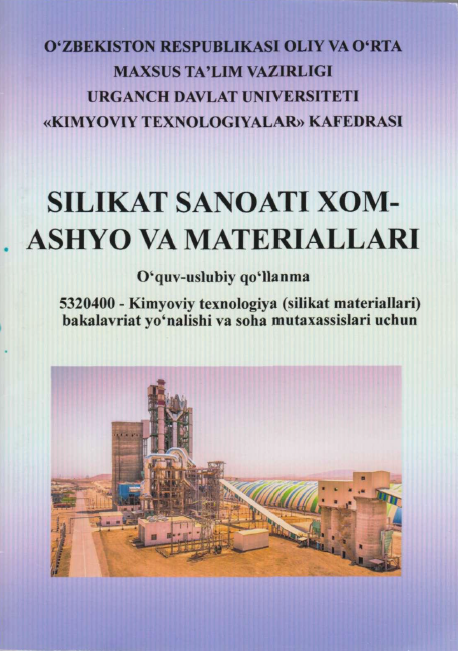 O‘ZBEKISTON RESPUBLIKASI OLIY VA O‘RTA MAXSUS TA’LIM VAZIRLIGI
URGANCH DAVLAT UNIVERSITETI
«KIMYOVIY TEXNOLOGIYALAR» KAFEDRASI

SILIKAT SANOATI XOM-ASHYO VA MATERIALLARI

O‘quv-uslubiy qo‘llanma

5320400 - Kimyoviy texnologiya (silikat materiallari) bakalavriat yo‘nalishi va soha mutaxassislari uchun